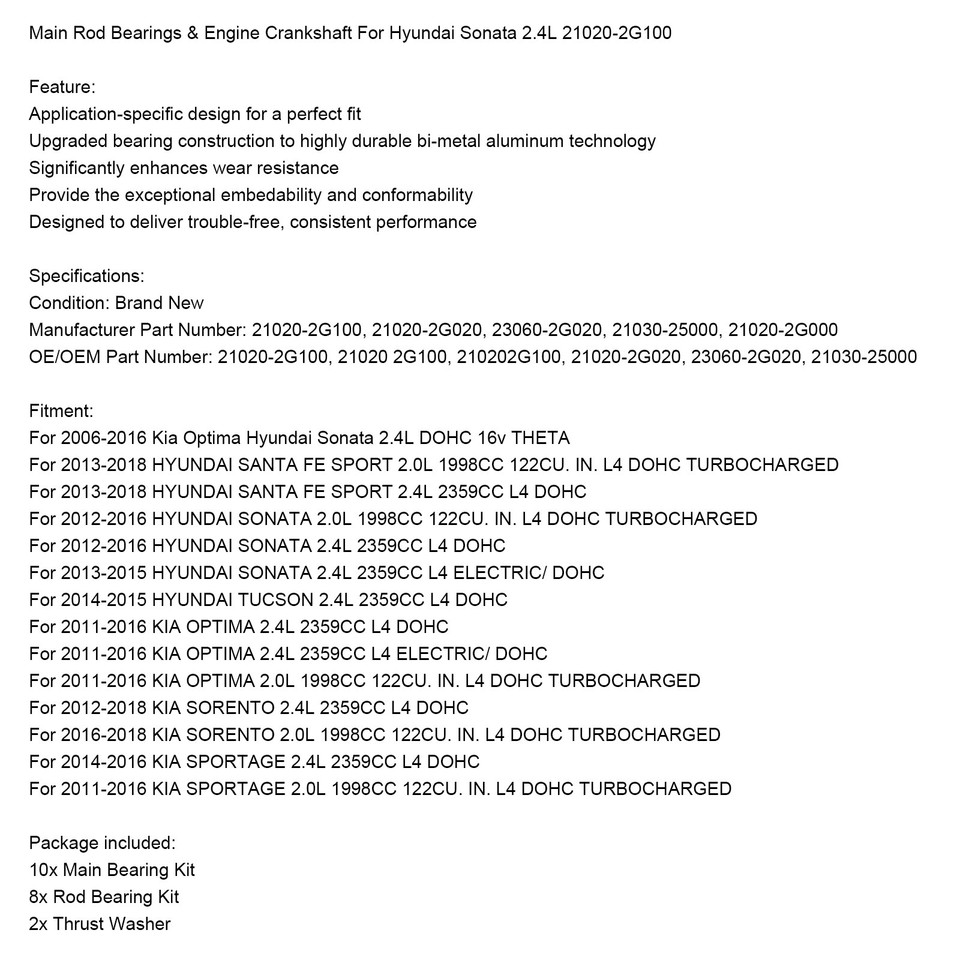 Main Rod Bearings & Engine Crankshaft For Hyundai Sonata 2.4L 21020-2G100

Feature:
Application-specific design for a perfect fit
Upgraded bearing construction to highly durable bi-metal aluminum technology
Significantly enhances wear resistance
Provide the exceptional embedability and conformability
Designed to deliver trouble-free, consistent performance

Specifications:
Condition: Brand New
Manufacturer Part Number: 21020-2G100, 21020-2G020, 23060-2G020, 21030-25000, 21020-2G000
OE/OEM Part Number: 21020-2G100, 21020 2G100, 210202G100, 21020-2G020, 23060-2G020, 21030-25000

Fitment:
For 2006-2016 Kia Optima Hyundai Sonata 2.4L DOHC 16v THETA
For 2013-2018 HYUNDAI SANTA FE SPORT 2.0L 1998CC 122CU. IN. L4 DOHC TURBOCHARGED
For 2013-2018 HYUNDAI SANTA FE SPORT 2.4L 2359CC L4 DOHC
For 2012-2016 HYUNDAI SONATA 2.0L 1998CC 122CU. IN. L4 DOHC TURBOCHARGED
For 2012-2016 HYUNDAI SONATA 2.4L 2359CC L4 DOHC
For 2013-2015 HYUNDAI SONATA 2.4L 2359CC L4 ELECTRIC/ DOHC
For 2014-2015 HYUNDAI TUCSON 2.4L 2359CC L4 DOHC
For 2011-2016 KIA OPTIMA 2.4L 2359CC L4 DOHC
For 2011-2016 KIA OPTIMA 2.4L 2359CC L4 ELECTRIC/ DOHC
For 2011-2016 KIA OPTIMA 2.0L 1998CC 122CU. IN. L4 DOHC TURBOCHARGED
For 2012-2018 KIA SORENTO 2.4L 2359CC L4 DOHC
For 2016-2018 KIA SORENTO 2.0L 1998CC 122CU. IN. L4 DOHC TURBOCHARGED
For 2014-2016 KIA SPORTAGE 2.4L 2359CC L4 DOHC
For 2011-2016 KIA SPORTAGE 2.0L 1998CC 122CU. IN. L4 DOHC TURBOCHARGED

Package included:
10x Main Bearing Kit
8x Rod Bearing Kit
2x Thrust Washer